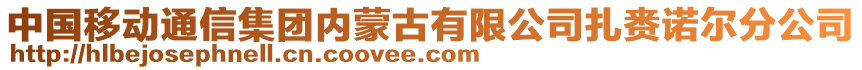 中国移动通信集团内蒙古有限公司扎赉诺尔分公司
http://hlbejosephnell.cn.coovee.com